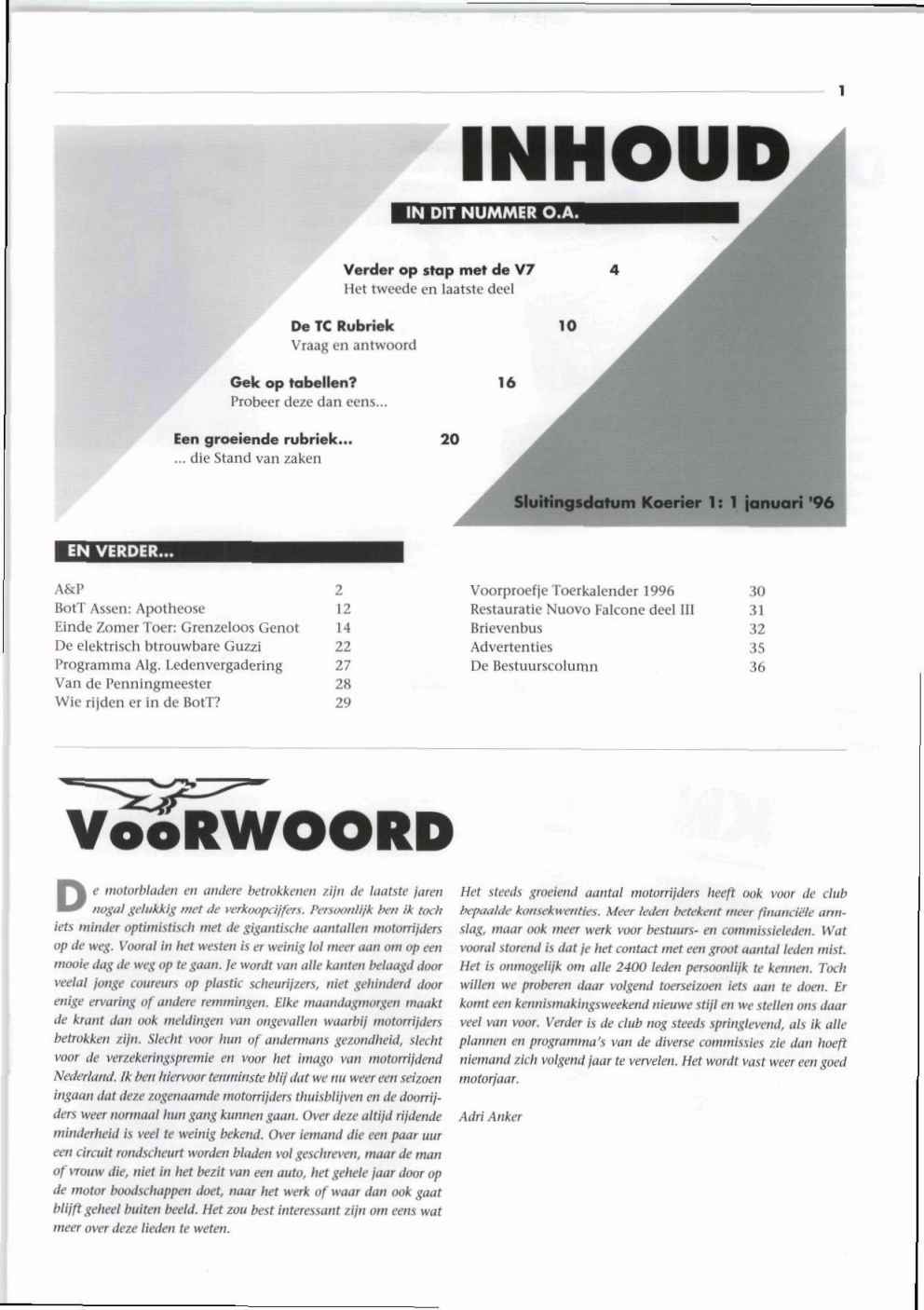 1

INHOUD

IN DIT NUMMER O.A.

Verder op stap met de V7 4
Het tweede en laatste deel

De TC Rubriek 10
Vraag en antwoord

Gek op tabellen? 16
Probeer deze dan eens...

Een groeiende rubriek... 20
... die Stand van zaken

Sluitingsdatum Koerier 1: 1 januari '96

EN VERDER...

| | |
|---|---|
| A&P | 2 |
| BotT Assen: Apotheose | 12 |
| Einde Zomer Toer: Grenzeloos Genot | 14 |
| De elektrisch btrouwbare Guzzi | 22 |
| Programma Alg. Ledenvergadering | 27 |
| Van de Penningmeester | 28 |
| Wie rijden er in de BotT? | 29 |

| | |
|---|---|
| Voorproefje Toerkalender 1996 | 30 |
| Restauratie Nuovo Falcone deel III | 31 |
| Brievenbus | 32 |
| Advertenties | 35 |
| De Bestuurscolumn | 36 |

VooRWOORD

De motorbladen en andere betrokkenen zijn de laatste jaren nogal gelukkig met de verkoopcijfers. Persoonlijk ben ik toch iets minder optimistisch met de gigantische aantallen motorrijders op de weg. Vooral in het westen is er weinig lol meer aan om op een mooie dag de weg op te gaan. Je wordt van alle kanten belaagd door veelal jonge coureurs op plastic scheurijzers, niet gehinderd door enige ervaring of andere remmingen. Elke maandagmorgen maakt de krant dan ook meldingen van ongevallen waarbij motorrijders betrokken zijn. Slecht voor hun of andermans gezondheid, slecht voor de verzekeringspremie en voor het imago van motorrijdend Nederland. Ik ben hiervoor tenminste blij dat we nu weer een seizoen ingaan dat deze zogenaamde motorrijders thuisblijven en de doorrijders weer normaal hun gang kunnen gaan. Over deze altijd rijdende minderheid is veel te weinig bekend. Over iemand die een paar uur een circuit rondscheurt worden bladen vol geschreven, maar de man of vrouw die, niet in het bezit van een auto, het gehele jaar door op de motor boodschappen doet, naar het werk of waar dan ook gaat blijft geheel buiten beeld. Het zou best interessant zijn om eens wat meer over deze lieden te weten.

Het steeds groeiend aantal motorrijders heeft ook voor de club bepaalde konsekwenties. Meer leden betekent meer financiële armslag, maar ook meer werk voor bestuurs- en commissieleden. Wat vooral storend is dat je het contact met een groot aantal leden mist. Het is onmogelijk om alle 2400 leden persoonlijk te kennen. Toch willen we proberen daar volgend toerseizoen iets aan te doen. Er komt een kennismakingsweekend nieuwe stijl en we stellen ons daar veel van voor. Verder is de club nog steeds springlevend, als ik alle plannen en programma's van de diverse commissies zie dan hoeft niemand zich volgend jaar te vervelen. Het wordt vast weer een goed motorjaar.

Adri Anker